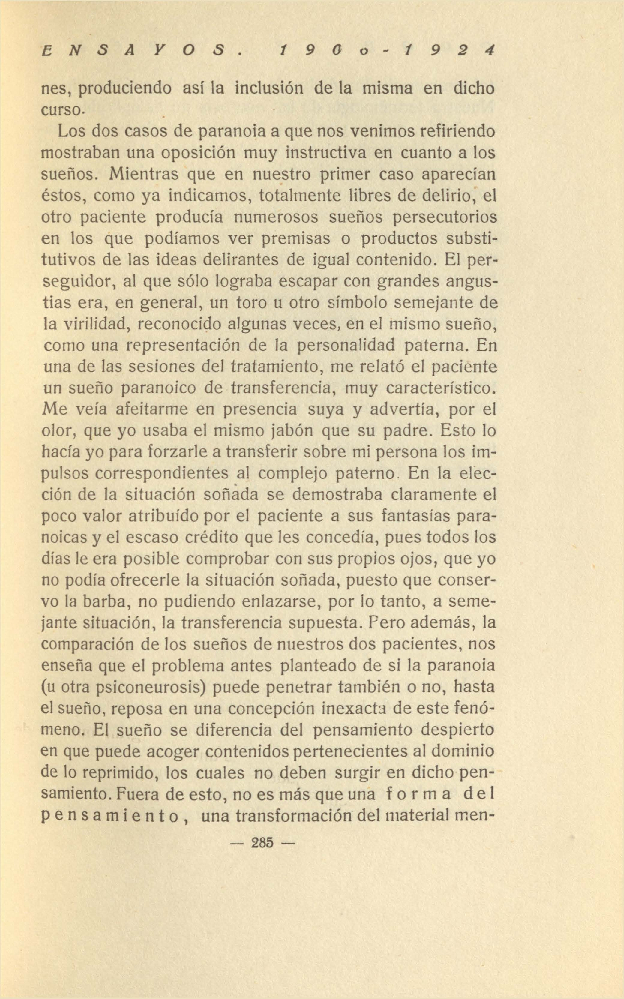 ENSAYOS. 1900-1924

nes, produciendo así la inclusión de la misma en dicho curso.

Los dos casos de paranoia a que nos venimos refiriendo mostraban una oposición muy instructiva en cuanto a los sueños. Mientras que en nuestro primer caso aparecían éstos, como ya indicamos, totalmente libres de delirio, el otro paciente producía numerosos sueños persecutorios en los que podíamos ver premisas o productos substitutivos de las ideas delirantes de igual contenido. El perseguidor, al que sólo lograba escapar con grandes angustias era, en general, un toro u otro símbolo semejante de la virilidad, reconocido algunas veces, en el mismo sueño, como una representación de la personalidad paterna. En una de las sesiones del tratamiento, me relató el paciente un sueño paranoico de transferencia, muy característico. Me veía afeitarme en presencia suya y advertía, por el olor, que yo usaba el mismo jabón que su padre. Esto lo hacía yo para forzarle a transferir sobre mi persona los impulsos correspondientes al complejo paterno. En la elección de la situación soñada se demostraba claramente el poco valor atribuído por el paciente a sus fantasías paranoicas y el escaso crédito que les concedía, pues todos los días le era posible comprobar con sus propios ojos, que yo no podía ofrecerle la situación soñada, puesto que conservo la barba, no pudiendo enlazarse, por lo tanto, a semejante situación, la transferencia supuesta. Pero además, la comparación de los sueños de nuestros dos pacientes, nos enseña que el problema antes planteado de si la paranoia (u otra psiconeurosis) puede penetrar también o no, hasta el sueño, reposa en una concepción inexacta de este fenómeno. El sueño se diferencia del pensamiento despierto en que puede acoger contenidos pertenecientes al dominio de lo reprimido, los cuales no deben surgir en dicho pensamiento. Fuera de esto, no es más que una forma del pensamiento, una transformación del material men-

— 285 —